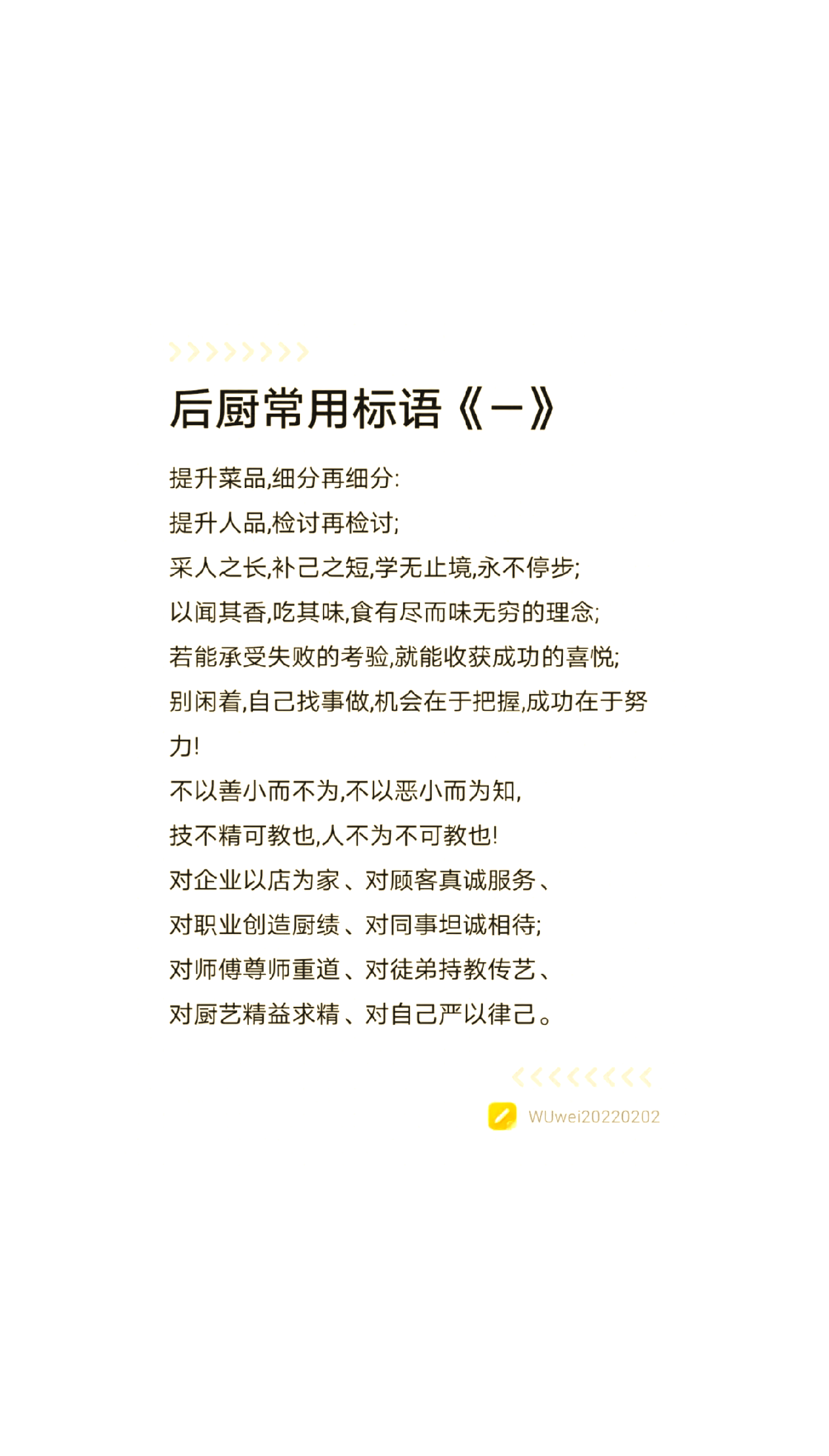 后厨常用标语《一》

提升菜品,细分再细分:
提升人品,检讨再检讨;
采人之长,补己之短,学无止境,永不停步;
以闻其香,吃其味,食有尽而味无穷的理念;
若能承受失败的考验,就能收获成功的喜悦;
别闲着,自己找事做,机会在于把握,成功在于努力!
不以善小而不为,不以恶小而为知,
技不精可教也,人不为不可教也!
对企业以店为家、对顾客真诚服务、
对职业创造厨绩、对同事坦诚相待;
对师傅尊师重道、对徒弟持教传艺、
对厨艺精益求精、对自己严以律己。

WUwei20220202